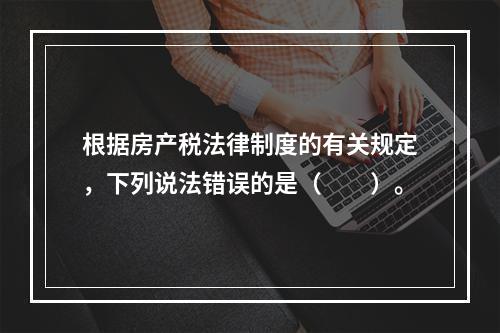 根据房产税法律制度的有关规定，下列说法错误的是（　　）。